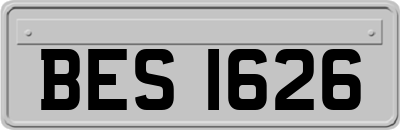 BES 1626